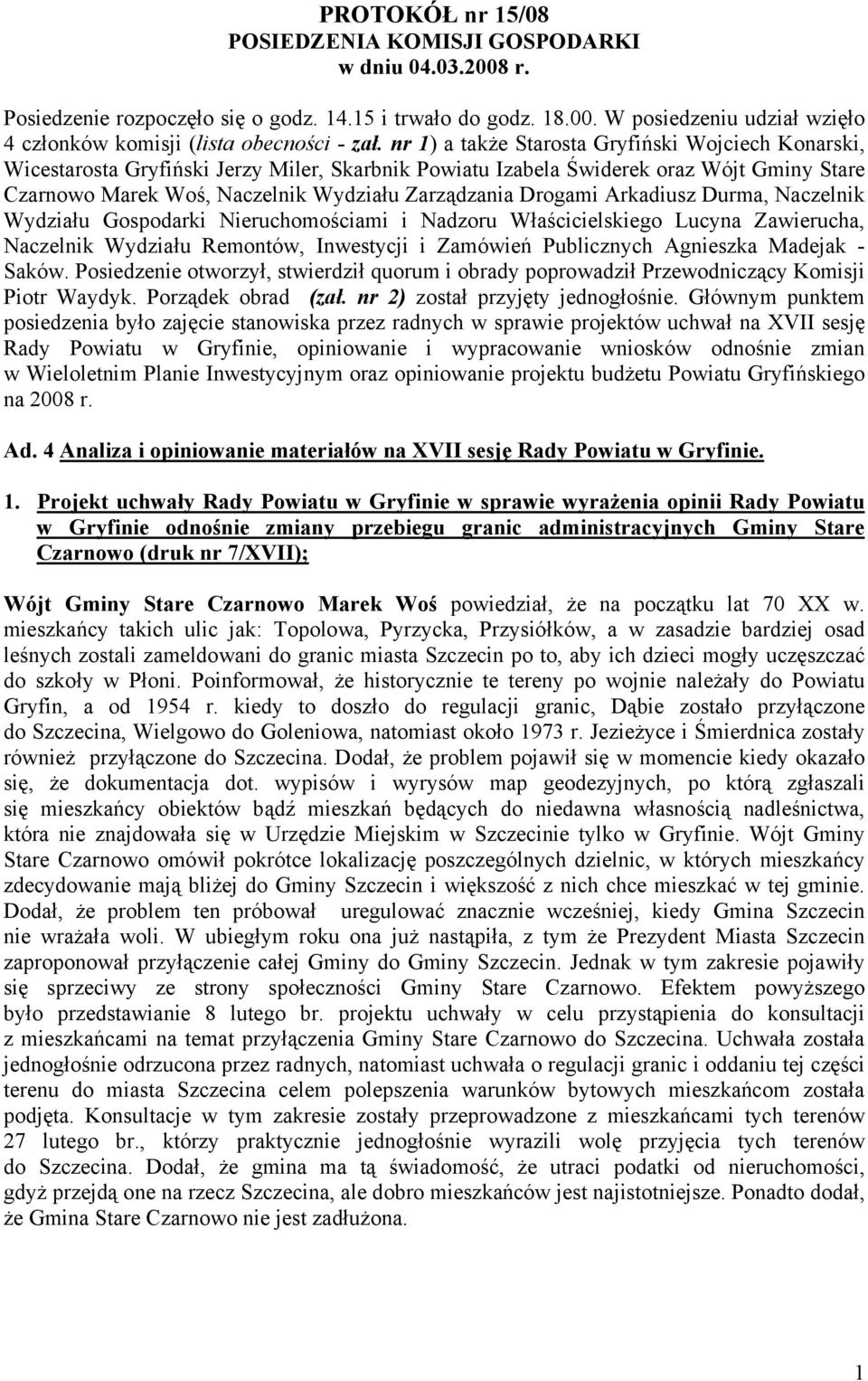 PROTOKÓŁ nr 15/08
POSIEDZENIA KOMISJI GOSPODARKI
w dniu 04.03.2008 r.

Posiedzenie rozpoczęło się o godz. 14.15 i trwało do godz. 18.00. W posiedzeniu udział wzięło 4 członków komisji (lista obecności - zał. nr 1) a także Starosta Gryfiński Wojciech Konarski, Wicestarosta Gryfiński Jerzy Miler, Skarbnik Powiatu Izabela Świderek oraz Wójt Gminy Stare Czarnowo Marek Woś, Naczelnik Wydziału Zarządzania Drogami Arkadiusz Durma, Naczelnik Wydziału Gospodarki Nieruchomościami i Nadzoru Właścicielskiego Lucyna Zawierucha, Naczelnik Wydziału Remontów, Inwestycji i Zamówień Publicznych Agnieszka Madejak - Saków. Posiedzenie otworzył, stwierdził quorum i obrady poprowadził Przewodniczący Komisji Piotr Waydyk. Porządek obrad (zał. nr 2) został przyjęty jednogłośnie. Głównym punktem posiedzenia było zajęcie stanowiska przez radnych w sprawie projektów uchwał na XVII sesję Rady Powiatu w Gryfinie, opiniowanie i wypracowanie wniosków odnośnie zmian w Wieloletnim Planie Inwestycyjnym oraz opiniowanie projektu budżetu Powiatu Gryfińskiego na 2008 r.

Ad. 4 Analiza i opiniowanie materiałów na XVII sesję Rady Powiatu w Gryfinie.

1. Projekt uchwały Rady Powiatu w Gryfinie w sprawie wyrażenia opinii Rady Powiatu w Gryfinie odnośnie zmiany przebiegu granic administracyjnych Gminy Stare Czarnowo (druk nr 7/XVII);

Wójt Gminy Stare Czarnowo Marek Woś powiedział, że na początku lat 70 XX w. mieszkańcy takich ulic jak: Topolowa, Pyrzycka, Przysiółków, a w zasadzie bardziej osad leśnych zostali zameldowani do granic miasta Szczecin po to, aby ich dzieci mogły uczęszczać do szkoły w Płoni. Poinformował, że historycznie te tereny po wojnie należały do Powiatu Gryfin, a od 1954 r. kiedy to doszło do regulacji granic, Dąbie zostało przyłączone do Szczecina, Wielgowo do Goleniowa, natomiast około 1973 r. Jezieżyce i Śmierdnica zostały również przyłączone do Szczecina. Dodał, że problem pojawił się w momencie kiedy okazało się, że dokumentacja dot. wypisów i wyrysów map geodezyjnych, po którą zgłaszali się mieszkańcy obiektów bądź mieszkań będących do niedawna własnością nadleśnictwa, która nie znajdowała się w Urzędzie Miejskim w Szczecinie tylko w Gryfinie. Wójt Gminy Stare Czarnowo omówił pokrótce lokalizację poszczególnych dzielnic, w których mieszkańcy zdecydowanie mają bliżej do Gminy Szczecin i większość z nich chce mieszkać w tej gminie. Dodał, że problem ten próbował uregulować znacznie wcześniej, kiedy Gmina Szczecin nie wrażała woli. W ubiegłym roku ona już nastąpiła, z tym że Prezydent Miasta Szczecin zaproponował przyłączenie całej Gminy do Gminy Szczecin. Jednak w tym zakresie pojawiły się sprzeciwy ze strony społeczności Gminy Stare Czarnowo. Efektem powyższego było przedstawianie 8 lutego br. projektu uchwały w celu przystąpienia do konsultacji z mieszkańcami na temat przyłączenia Gminy Stare Czarnowo do Szczecina. Uchwała została jednogłośnie odrzucona przez radnych, natomiast uchwała o regulacji granic i oddaniu tej części terenu do miasta Szczecina celem polepszenia warunków bytowych mieszkańcom została podjęta. Konsultacje w tym zakresie zostały przeprowadzone z mieszkańcami tych terenów 27 lutego br., którzy praktycznie jednogłośnie wyrazili wolę przyjęcia tych terenów do Szczecina. Dodał, że gmina ma tą świadomość, że utraci podatki od nieruchomości, gdyż przejdą one na rzecz Szczecina, ale dobro mieszkańców jest najistotniejsze. Ponadto dodał, że Gmina Stare Czarnowo nie jest zadłużona.

1